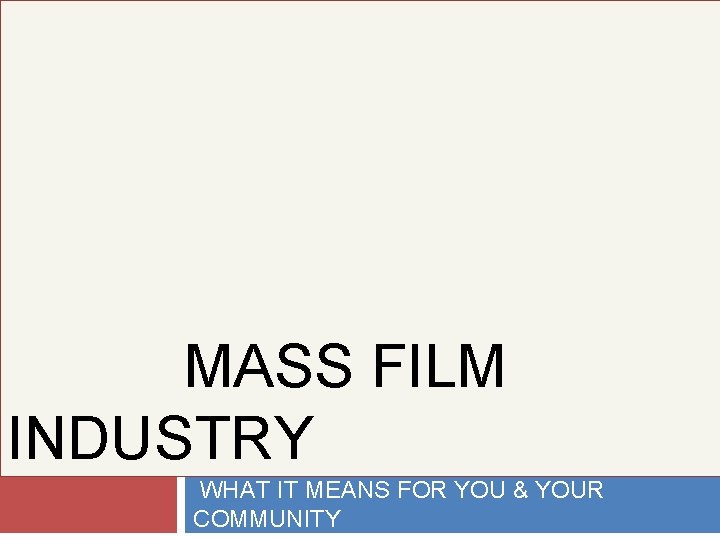 MASS FILM INDUSTRY

WHAT IT MEANS FOR YOU & YOUR COMMUNITY